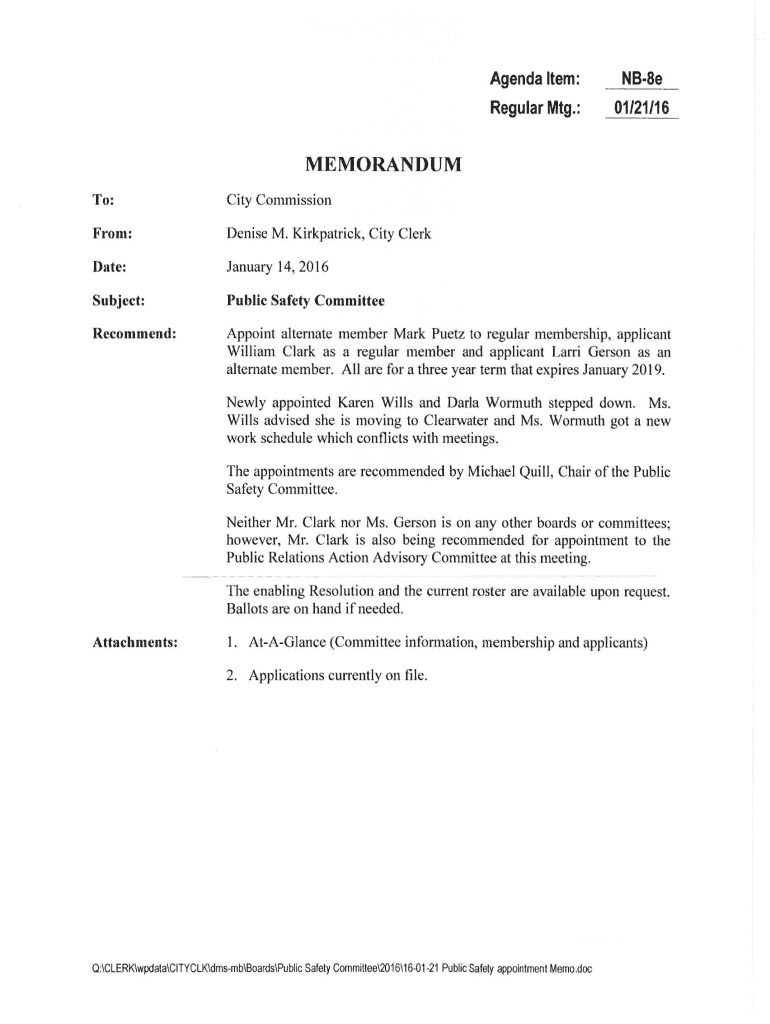 Agenda Item: NB-8e
Regular Mtg.: 01/21/16

MEMORANDUM

To: City Commission

From: Denise M. Kirkpatrick, City Clerk

Date: January 14, 2016

Subject: Public Safety Committee

Recommend: Appoint alternate member Mark Puetz to regular membership, applicant William Clark as a regular member and applicant Larri Gerson as an alternate member. All are for a three year term that expires January 2019.

Newly appointed Karen Wills and Darla Wormuth stepped down. Ms. Wills advised she is moving to Clearwater and Ms. Wormuth got a new work schedule which conflicts with meetings.

The appointments are recommended by Michael Quill, Chair of the Public Safety Committee.

Neither Mr. Clark nor Ms. Gerson is on any other boards or committees; however, Mr. Clark is also being recommended for appointment to the Public Relations Action Advisory Committee at this meeting.

The enabling Resolution and the current roster are available upon request. Ballots are on hand if needed.

Attachments: 1. At-A-Glance (Committee information, membership and applicants)

2. Applications currently on file.

Q:\CLERK\wpdata\CITYCLK\dms-mb\Boards\Public Safety Committee\2016\16-01-21 Public Safety appointment Memo.doc